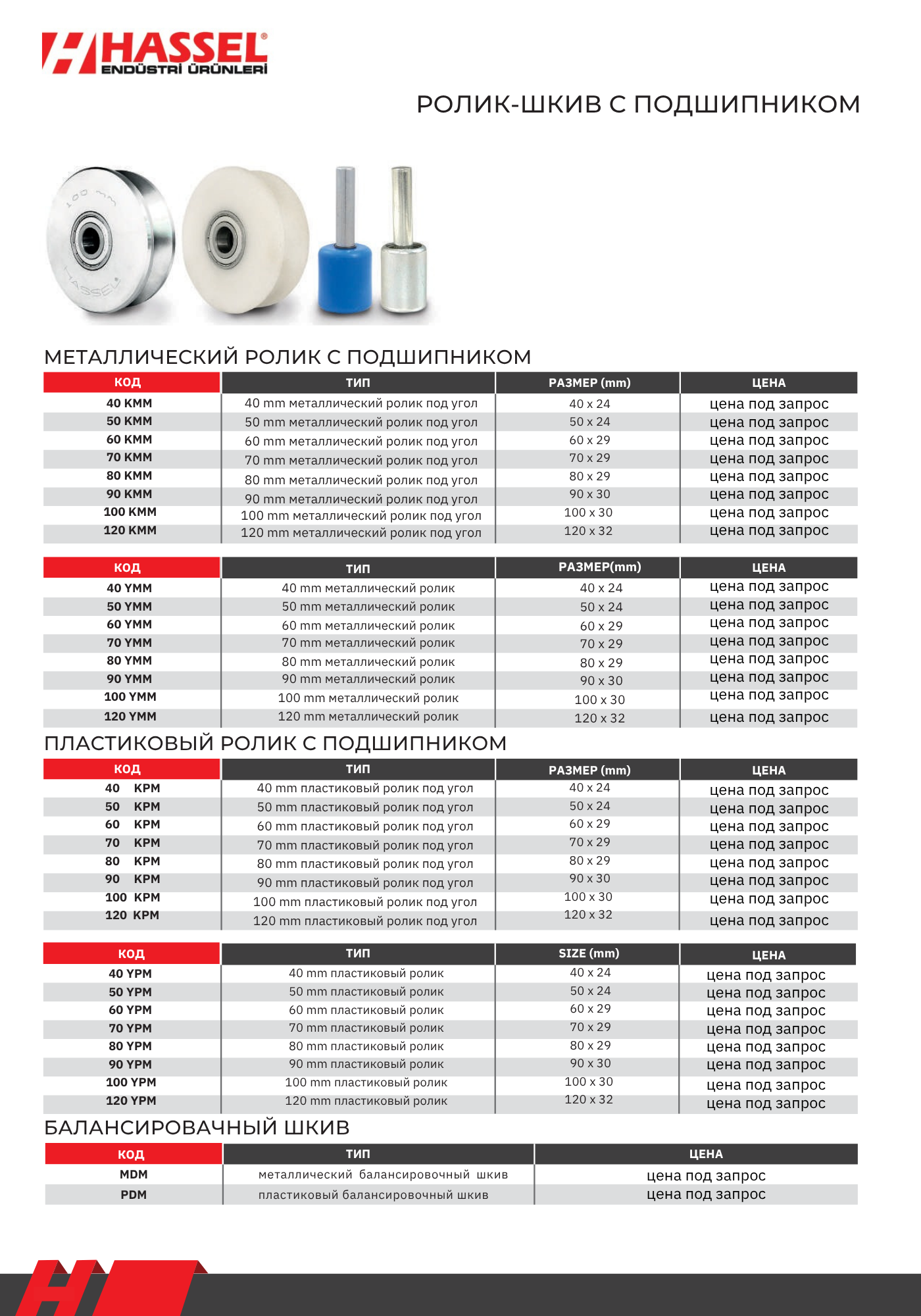 HASSEL®
ENDÜSTRİ ÜRÜNLERİ

РОЛИК-ШКИВ С ПОДШИПНИКОМ

100 mm
HASSEL

МЕТАЛЛИЧЕСКИЙ РОЛИК С ПОДШИПНИКОМ

| КОД | ТИП | РАЗМЕР (mm) | ЦЕНА |
|---|---|---|---|
| 40 KMM | 40 mm металлический ролик под угол | 40 x 24 | цена под запрос |
| 50 KMM | 50 mm металлический ролик под угол | 50 x 24 | цена под запрос |
| 60 KMM | 60 mm металлический ролик под угол | 60 x 29 | цена под запрос |
| 70 KMM | 70 mm металлический ролик под угол | 70 x 29 | цена под запрос |
| 80 KMM | 80 mm металлический ролик под угол | 80 x 29 | цена под запрос |
| 90 KMM | 90 mm металлический ролик под угол | 90 x 30 | цена под запрос |
| 100 KMM | 100 mm металлический ролик под угол | 100 x 30 | цена под запрос |
| 120 KMM | 120 mm металлический ролик под угол | 120 x 32 | цена под запрос |

| КОД | ТИП | РАЗМЕР(mm) | ЦЕНА |
|---|---|---|---|
| 40 YMM | 40 mm металлический ролик | 40 x 24 | цена под запрос |
| 50 YMM | 50 mm металлический ролик | 50 x 24 | цена под запрос |
| 60 YMM | 60 mm металлический ролик | 60 x 29 | цена под запрос |
| 70 YMM | 70 mm металлический ролик | 70 x 29 | цена под запрос |
| 80 YMM | 80 mm металлический ролик | 80 x 29 | цена под запрос |
| 90 YMM | 90 mm металлический ролик | 90 x 30 | цена под запрос |
| 100 YMM | 100 mm металлический ролик | 100 x 30 | цена под запрос |
| 120 YMM | 120 mm металлический ролик | 120 x 32 | цена под запрос |

ПЛАСТИКОВЫЙ РОЛИК С ПОДШИПНИКОМ

| КОД | ТИП | РАЗМЕР (mm) | ЦЕНА |
|---|---|---|---|
| 40 KPM | 40 mm пластиковый ролик под угол | 40 x 24 | цена под запрос |
| 50 KPM | 50 mm пластиковый ролик под угол | 50 x 24 | цена под запрос |
| 60 KPM | 60 mm пластиковый ролик под угол | 60 x 29 | цена под запрос |
| 70 KPM | 70 mm пластиковый ролик под угол | 70 x 29 | цена под запрос |
| 80 KPM | 80 mm пластиковый ролик под угол | 80 x 29 | цена под запрос |
| 90 KPM | 90 mm пластиковый ролик под угол | 90 x 30 | цена под запрос |
| 100 KPM | 100 mm пластиковый ролик под угол | 100 x 30 | цена под запрос |
| 120 KPM | 120 mm пластиковый ролик под угол | 120 x 32 | цена под запрос |

| КОД | ТИП | SIZE (mm) | ЦЕНА |
|---|---|---|---|
| 40 YPM | 40 mm пластиковый ролик | 40 x 24 | цена под запрос |
| 50 YPM | 50 mm пластиковый ролик | 50 x 24 | цена под запрос |
| 60 YPM | 60 mm пластиковый ролик | 60 x 29 | цена под запрос |
| 70 YPM | 70 mm пластиковый ролик | 70 x 29 | цена под запрос |
| 80 YPM | 80 mm пластиковый ролик | 80 x 29 | цена под запрос |
| 90 YPM | 90 mm пластиковый ролик | 90 x 30 | цена под запрос |
| 100 YPM | 100 mm пластиковый ролик | 100 x 30 | цена под запрос |
| 120 YPM | 120 mm пластиковый ролик | 120 x 32 | цена под запрос |

БАЛАНСИРОВАЧНЫЙ ШКИВ

| КОД | ТИП | ЦЕНА |
|---|---|---|
| MDM | металлический балансировочный шкив | цена под запрос |
| PDM | пластиковый балансировочный шкив | цена под запрос |